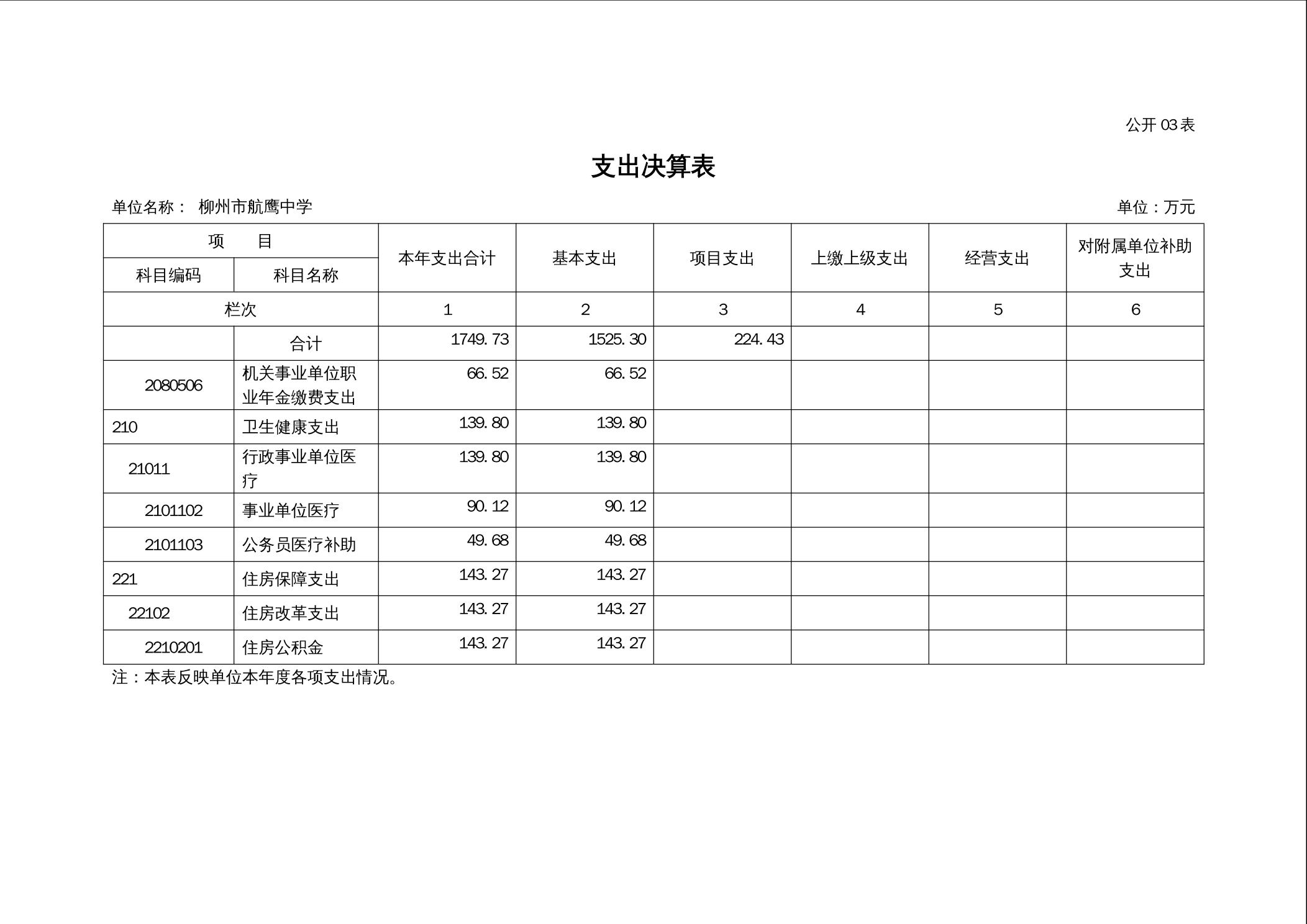 公开 03 表

支出决算表

单位名称： 柳州市航鹰中学　　单位：万元

| 项　目 | | 本年支出合计 | 基本支出 | 项目支出 | 上缴上级支出 | 经营支出 | 对附属单位补助支出 |
|---|---|---|---|---|---|---|---|
| 科目编码 | 科目名称 | | | | | | |
| 栏次 | | 1 | 2 | 3 | 4 | 5 | 6 |
| | 合计 | 1749.73 | 1525.30 | 224.43 | | | |
| 2080506 | 机关事业单位职业年金缴费支出 | 66.52 | 66.52 | | | | |
| 210 | 卫生健康支出 | 139.80 | 139.80 | | | | |
| 21011 | 行政事业单位医疗 | 139.80 | 139.80 | | | | |
| 2101102 | 事业单位医疗 | 90.12 | 90.12 | | | | |
| 2101103 | 公务员医疗补助 | 49.68 | 49.68 | | | | |
| 221 | 住房保障支出 | 143.27 | 143.27 | | | | |
| 22102 | 住房改革支出 | 143.27 | 143.27 | | | | |
| 2210201 | 住房公积金 | 143.27 | 143.27 | | | | |

注：本表反映单位本年度各项支出情况。